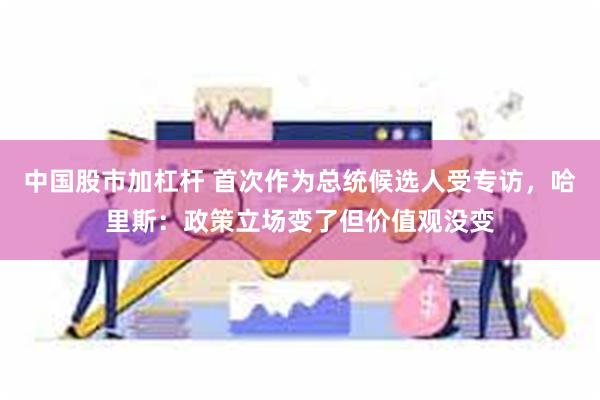 中国股市加杠杆 首次作为总统候选人受专访，哈里斯：政策立场变了但价值观没变